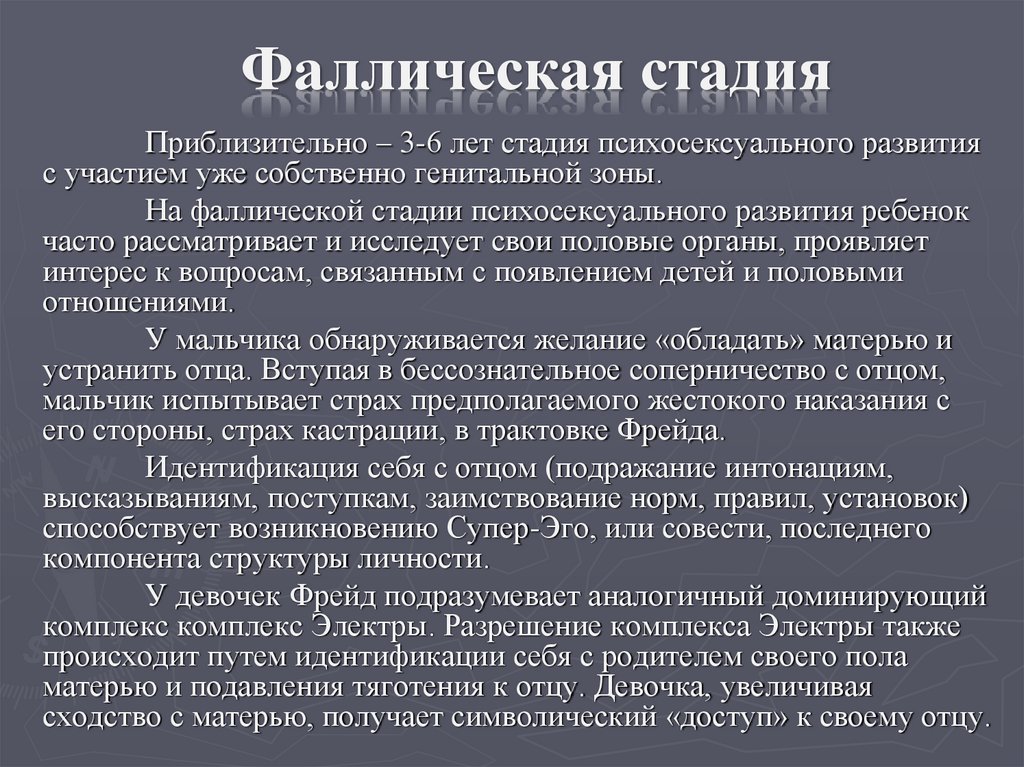 Фаллическая стадия

Приблизительно – 3-6 лет стадия психосексуального развития с участием уже собственно генитальной зоны.

На фаллической стадии психосексуального развития ребенок часто рассматривает и исследует свои половые органы, проявляет интерес к вопросам, связанным с появлением детей и половыми отношениями.

У мальчика обнаруживается желание «обладать» матерью и устранить отца. Вступая в бессознательное соперничество с отцом, мальчик испытывает страх предполагаемого жестокого наказания с его стороны, страх кастрации, в трактовке Фрейда.

Идентификация себя с отцом (подражание интонациям, высказываниям, поступкам, заимствование норм, правил, установок) способствует возникновению Супер-Эго, или совести, последнего компонента структуры личности.

У девочек Фрейд подразумевает аналогичный доминирующий комплекс комплекс Электры. Разрешение комплекса Электры также происходит путем идентификации себя с родителем своего пола матерью и подавления тяготения к отцу. Девочка, увеличивая сходство с матерью, получает символический «доступ» к своему отцу.